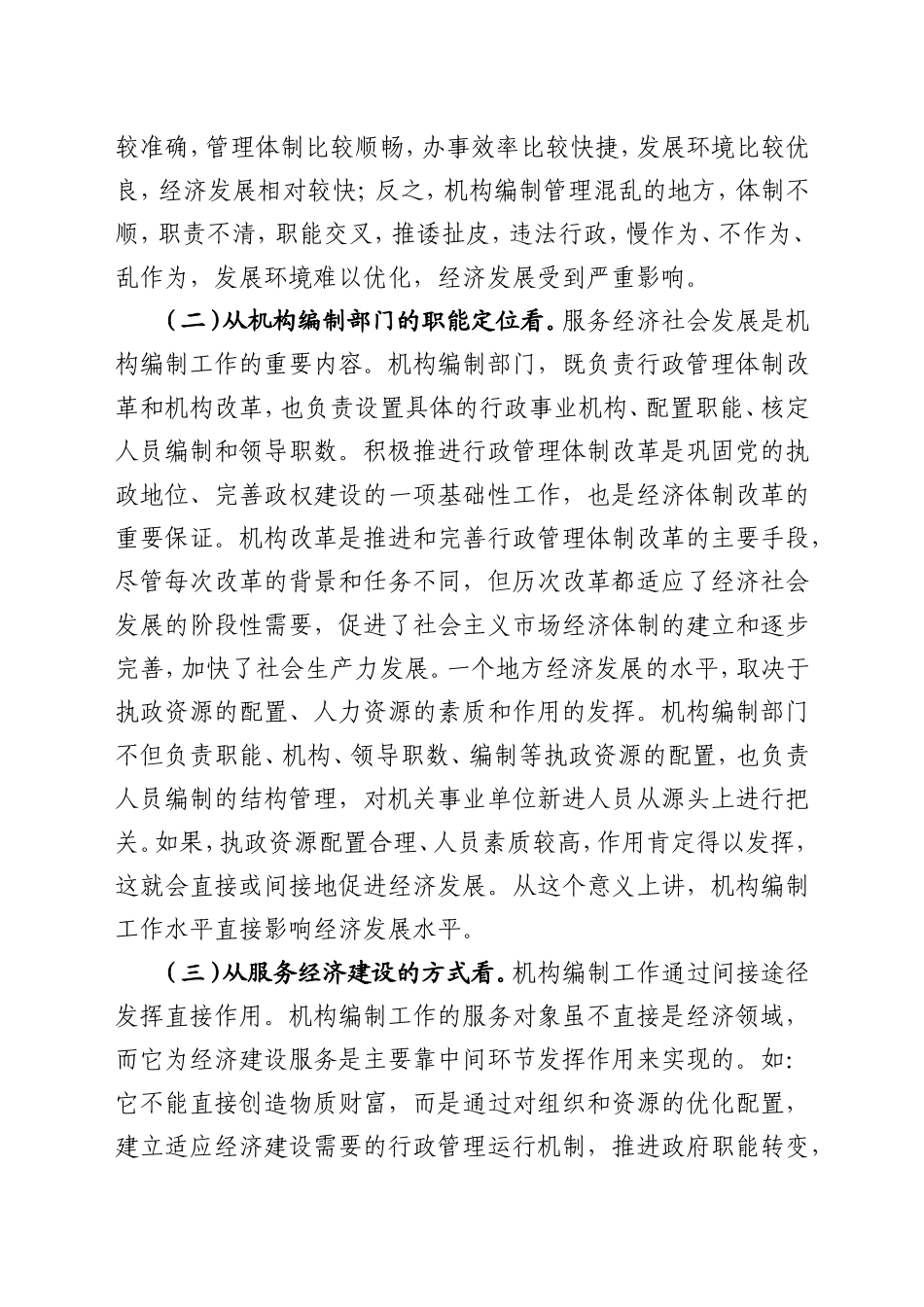 较准确，管理体制比较顺畅，办事效率比较快捷，发展环境比较优良，经济发展相对较快；反之，机构编制管理混乱的地方，体制不顺，职责不清，职能交叉，推诿扯皮，违法行政，慢作为、不作为、乱作为，发展环境难以优化，经济发展受到严重影响。

（二）从机构编制部门的职能定位看。服务经济社会发展是机构编制工作的重要内容。机构编制部门，既负责行政管理体制改革和机构改革，也负责设置具体的行政事业机构、配置职能、核定人员编制和领导职数。积极推进行政管理体制改革是巩固党的执政地位、完善政权建设的一项基础性工作，也是经济体制改革的重要保证。机构改革是推进和完善行政管理体制改革的主要手段，尽管每次改革的背景和任务不同，但历次改革都适应了经济社会发展的阶段性需要，促进了社会主义市场经济体制的建立和逐步完善，加快了社会生产力发展。一个地方经济发展的水平，取决于执政资源的配置、人力资源的素质和作用的发挥。机构编制部门不但负责职能、机构、领导职数、编制等执政资源的配置，也负责人员编制的结构管理，对机关事业单位新进人员从源头上进行把关。如果，执政资源配置合理、人员素质较高，作用肯定得以发挥，这就会直接或间接地促进经济发展。从这个意义上讲，机构编制工作水平直接影响经济发展水平。

（三）从服务经济建设的方式看。机构编制工作通过间接途径发挥直接作用。机构编制工作的服务对象虽不直接是经济领域，而它为经济建设服务是主要靠中间环节发挥作用来实现的。如：它不能直接创造物质财富，而是通过对组织和资源的优化配置，建立适应经济建设需要的行政管理运行机制，推进政府职能转变，